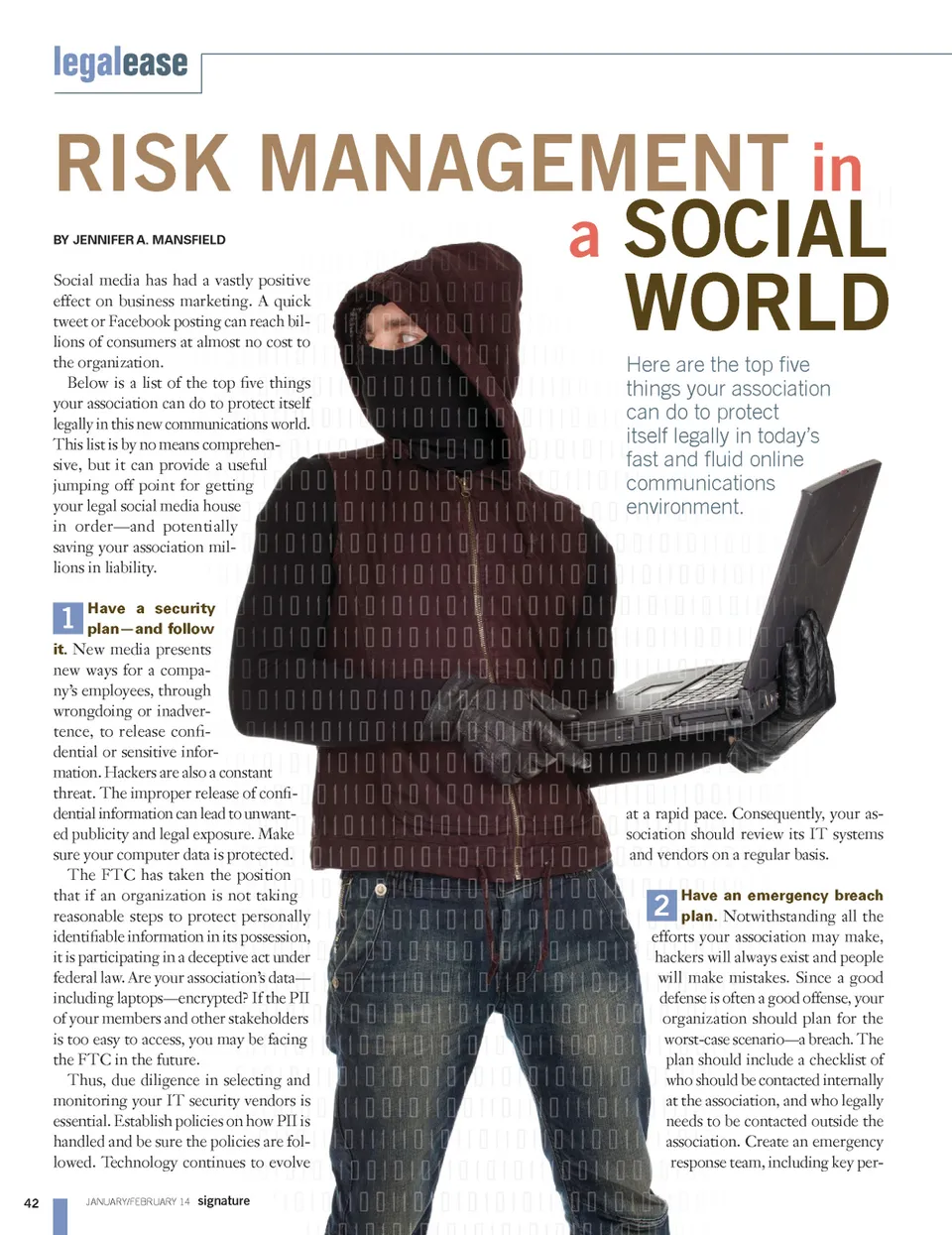 legalease

RISK MANAGEMENT in a SOCIAL WORLD

BY JENNIFER A. MANSFIELD

Here are the top five things your association can do to protect itself legally in today's fast and fluid online communications environment.

Social media has had a vastly positive effect on business marketing. A quick tweet or Facebook posting can reach billions of consumers at almost no cost to the organization.

Below is a list of the top five things your association can do to protect itself legally in this new communications world. This list is by no means comprehensive, but it can provide a useful jumping off point for getting your legal social media house in order—and potentially saving your association millions in liability.

1 Have a security plan—and follow it. New media presents new ways for a company's employees, through wrongdoing or inadvertence, to release confidential or sensitive information. Hackers are also a constant threat. The improper release of confidential information can lead to unwanted publicity and legal exposure. Make sure your computer data is protected.

The FTC has taken the position that if an organization is not taking reasonable steps to protect personally identifiable information in its possession, it is participating in a deceptive act under federal law. Are your association's data—including laptops—encrypted? If the PII of your members and other stakeholders is too easy to access, you may be facing the FTC in the future.

Thus, due diligence in selecting and monitoring your IT security vendors is essential. Establish policies on how PII is handled and be sure the policies are followed. Technology continues to evolve at a rapid pace. Consequently, your association should review its IT systems and vendors on a regular basis.

2 Have an emergency breach plan. Notwithstanding all the efforts your association may make, hackers will always exist and people will make mistakes. Since a good defense is often a good offense, your organization should plan for the worst-case scenario—a breach. The plan should include a checklist of who should be contacted internally at the association, and who legally needs to be contacted outside the association. Create an emergency response team, including key per-

42 JANUARY/FEBRUARY 14 signature